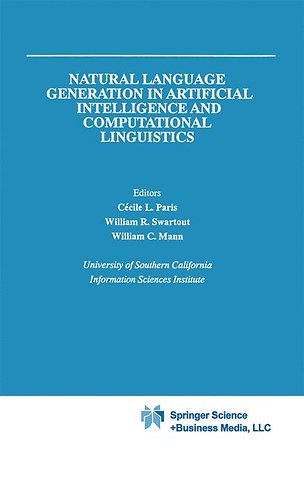 NATURAL LANGUAGE GENERATION IN ARTIFICIAL INTELLIGENCE AND COMPUTATIONAL LINGUISTICS

Editors
Cécile L. Paris
William R. Swartout
William C. Mann

University of Southern California
Information Sciences Institute

Springer Science
+Business Media, LLC